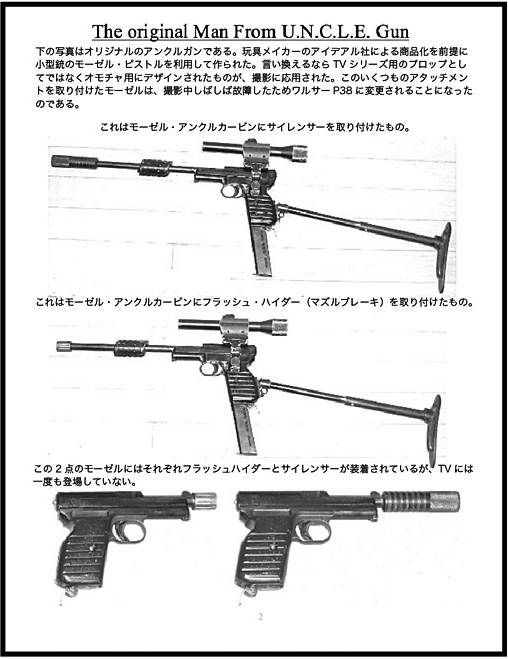 The original Man From U.N.C.L.E. Gun

下の写真はオリジナルのアンクルガンである。玩具メイカーのアイデアル社による商品化を前提に小型銃のモーゼル・ピストルを利用して作られた。言い換えるなら TV シリーズ用のプロップとしてではなくオモチャ用にデザインされたものが、撮影に応用された。このいくつものアタッチメントを取り付けたモーゼルは、撮影中しばしば故障したためワルサー P38 に変更されることになったのである。

これはモーゼル・アンクルカービンにサイレンサーを取り付けたもの。

これはモーゼル・アンクルカービンにフラッシュ・ハイダー（マズルブレーキ）を取り付けたもの。

この 2 点のモーゼルにはそれぞれフラッシュハイダーとサイレンサーが装着されているが、TV には一度も登場していない。

2